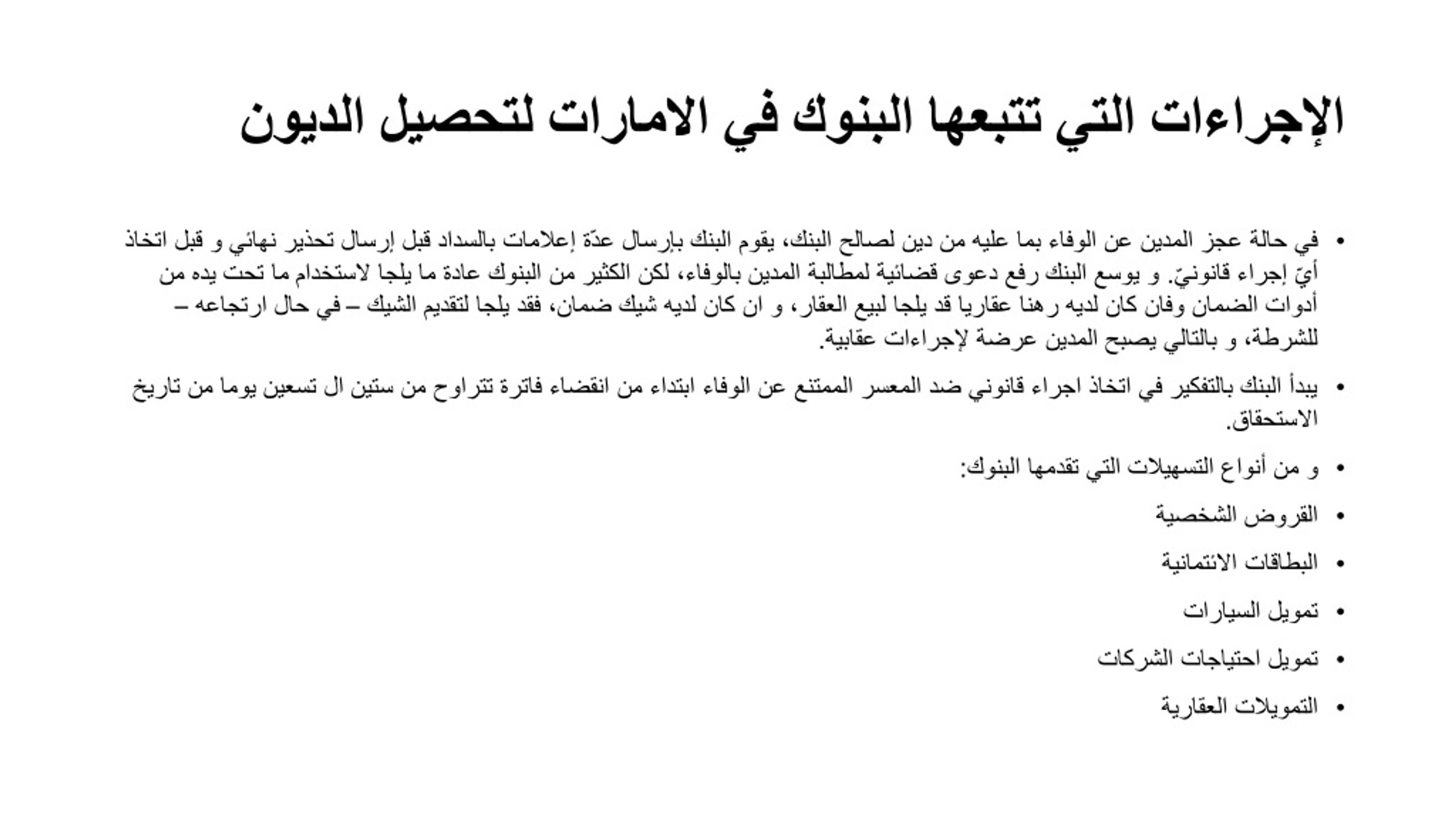 الإجراءات التي تتبعها البنوك في الامارات لتحصيل الديون

• في حالة عجز المدين عن الوفاء بما عليه من دين لصالح البنك، يقوم البنك بإرسال عدّة إعلامات بالسداد قبل إرسال تحذير نهائي و قبل اتخاذ أيّ إجراء قانونيّ. و يوسع البنك رفع دعوى قضائية لمطالبة المدين بالوفاء، لكن الكثير من البنوك عادة ما يلجا لاستخدام ما تحت يده من أدوات الضمان وفان كان لديه رهنا عقاريا قد يلجا لبيع العقار، و ان كان لديه شيك ضمان، فقد يلجا لتقديم الشيك – في حال ارتجاعه – للشرطة، و بالتالي يصبح المدين عرضة لإجراءات عقابية.

• يبدأ البنك بالتفكير في اتخاذ اجراء قانوني ضد المعسر الممتنع عن الوفاء ابتداء من انقضاء فاترة تتراوح من ستين ال تسعين يوما من تاريخ الاستحقاق.

• و من أنواع التسهيلات التي تقدمها البنوك:

• القروض الشخصية

• البطاقات الائتمانية

• تمويل السيارات

• تمويل احتياجات الشركات

• التمويلات العقارية